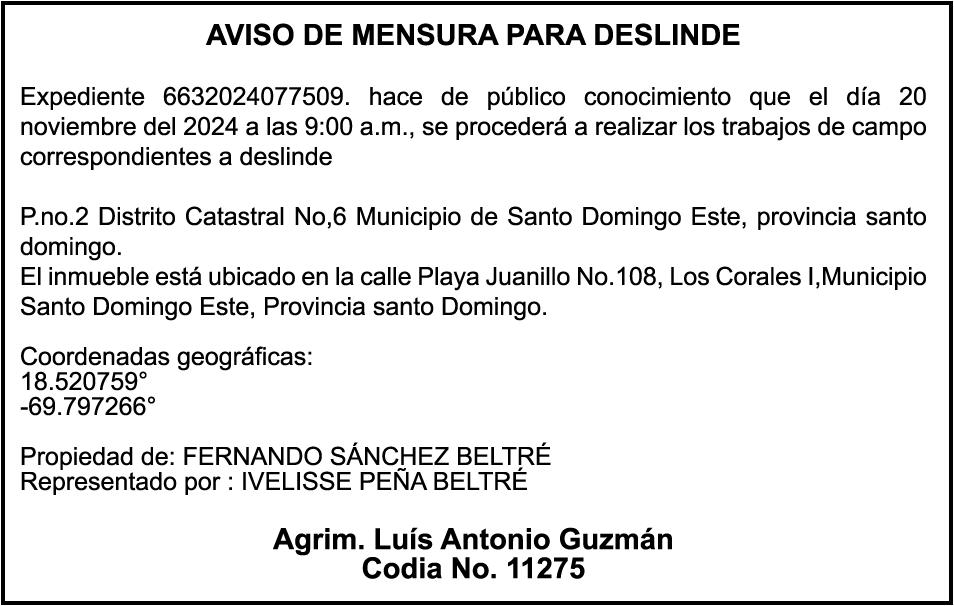 AVISO DE MENSURA PARA DESLINDE

Expediente 6632024077509. hace de público conocimiento que el día 20 noviembre del 2024 a las 9:00 a.m., se procederá a realizar los trabajos de campo correspondientes a deslinde

P.no.2 Distrito Catastral No,6 Municipio de Santo Domingo Este, provincia santo domingo.
El inmueble está ubicado en la calle Playa Juanillo No.108, Los Corales I,Municipio Santo Domingo Este, Provincia santo Domingo.

Coordenadas geográficas:
18.520759°
-69.797266°

Propiedad de: FERNANDO SÁNCHEZ BELTRÉ
Representado por : IVELISSE PEÑA BELTRÉ

Agrim. Luís Antonio Guzmán
Codia No. 11275